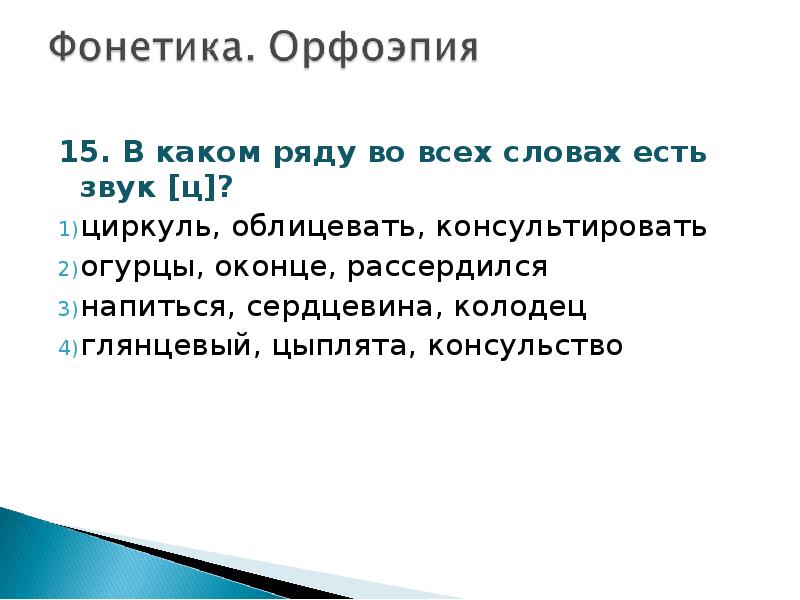 Фонетика. Орфоэпия

15. В каком ряду во всех словах есть звук [ц]?

1) циркуль, облицевать, консультировать
2) огурцы, оконце, рассердился
3) напиться, сердцевина, колодец
4) глянцевый, цыплята, консульство